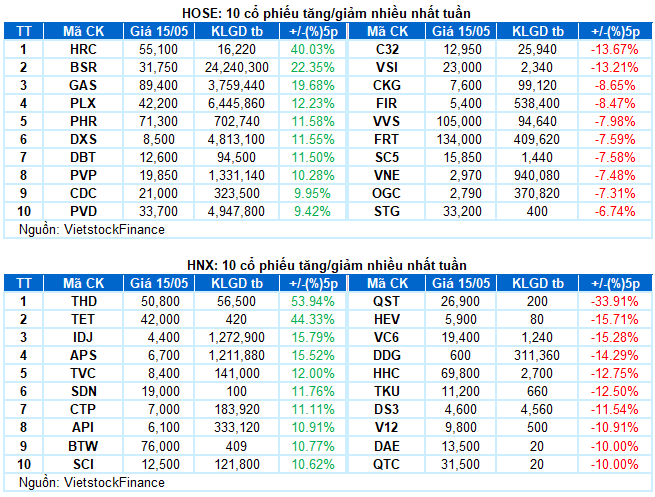 HOSE: 10 cổ phiếu tăng/giảm nhiều nhất tuần

| TT | Mã CK | Giá 15/05 | KLGD tb | +/-(%)5p | Mã CK | Giá 15/05 | KLGD tb | +/-(%)5p |
|---|---|---|---|---|---|---|---|---|
| 1 | HRC | 55,100 | 16,220 | 40.03% | C32 | 12,950 | 25,940 | -13.67% |
| 2 | BSR | 31,750 | 24,240,300 | 22.35% | VSI | 23,000 | 2,340 | -13.21% |
| 3 | GAS | 89,400 | 3,759,440 | 19.68% | CKG | 7,600 | 99,120 | -8.65% |
| 4 | PLX | 42,200 | 6,445,860 | 12.23% | FIR | 5,400 | 538,400 | -8.47% |
| 5 | PHR | 71,300 | 702,740 | 11.58% | VVS | 105,000 | 94,640 | -7.98% |
| 6 | DXS | 8,500 | 4,813,100 | 11.55% | FRT | 134,000 | 409,620 | -7.59% |
| 7 | DBT | 12,600 | 94,500 | 11.50% | SC5 | 15,850 | 1,440 | -7.58% |
| 8 | PVP | 19,850 | 1,331,140 | 10.28% | VNE | 2,970 | 940,080 | -7.48% |
| 9 | CDC | 21,000 | 323,500 | 9.95% | OGC | 2,790 | 370,820 | -7.31% |
| 10 | PVD | 33,700 | 4,947,800 | 9.42% | STG | 33,200 | 400 | -6.74% |

Nguồn: VietstockFinance

HNX: 10 cổ phiếu tăng/giảm nhiều nhất tuần

| TT | Mã CK | Giá 15/05 | KLGD tb | +/-(%)5p | Mã CK | Giá 15/05 | KLGD tb | +/-(%)5p |
|---|---|---|---|---|---|---|---|---|
| 1 | THD | 50,800 | 56,500 | 53.94% | QST | 26,900 | 200 | -33.91% |
| 2 | TET | 42,000 | 420 | 44.33% | HEV | 5,900 | 80 | -15.71% |
| 3 | IDJ | 4,400 | 1,272,900 | 15.79% | VC6 | 19,400 | 1,240 | -15.28% |
| 4 | APS | 6,700 | 1,211,880 | 15.52% | DDG | 600 | 311,360 | -14.29% |
| 5 | TVC | 8,400 | 141,000 | 12.00% | HHC | 69,800 | 2,700 | -12.75% |
| 6 | SDN | 19,000 | 100 | 11.76% | TKU | 11,200 | 660 | -12.50% |
| 7 | CTP | 7,000 | 183,920 | 11.11% | DS3 | 4,600 | 4,560 | -11.54% |
| 8 | API | 6,100 | 333,120 | 10.91% | V12 | 9,800 | 500 | -10.91% |
| 9 | BTW | 76,000 | 409 | 10.77% | DAE | 13,500 | 20 | -10.00% |
| 10 | SCI | 12,500 | 121,800 | 10.62% | QTC | 31,500 | 20 | -10.00% |

Nguồn: VietstockFinance